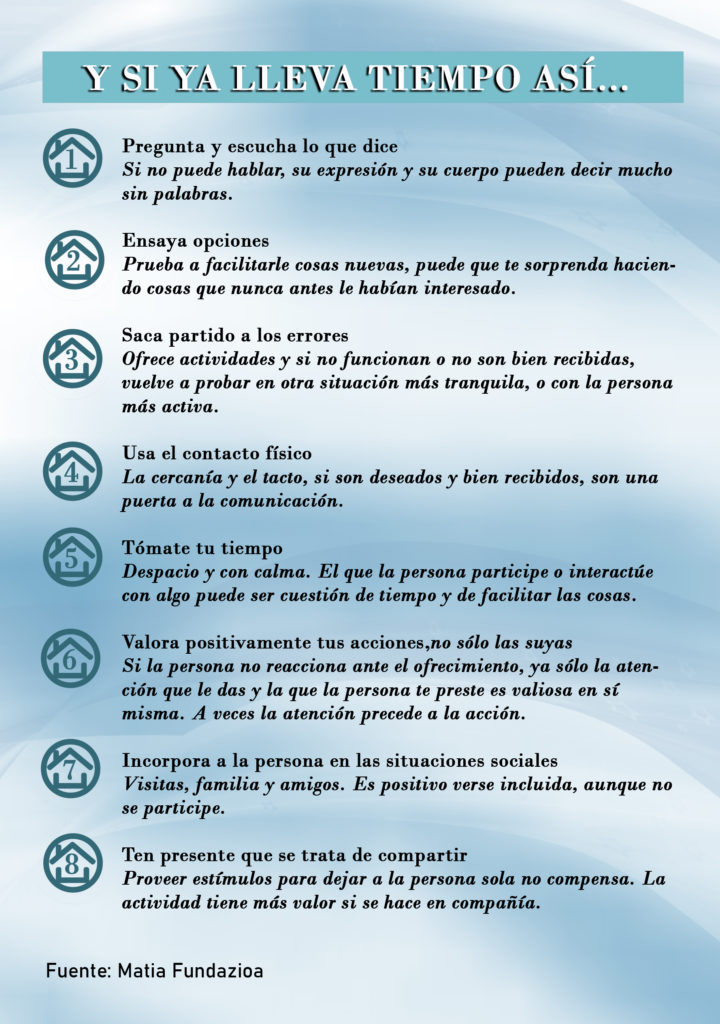 Y SI YA LLEVA TIEMPO ASÍ...

1

Pregunta y escucha lo que dice
Si no puede hablar, su expresión y su cuerpo pueden decir mucho sin palabras.

2

Ensaya opciones
Prueba a facilitarle cosas nuevas, puede que te sorprenda haciendo cosas que nunca antes le habían interesado.

3

Saca partido a los errores
Ofrece actividades y si no funcionan o no son bien recibidas, vuelve a probar en otra situación más tranquila, o con la persona más activa.

4

Usa el contacto físico
La cercanía y el tacto, si son deseados y bien recibidos, son una puerta a la comunicación.

5

Tómate tu tiempo
Despacio y con calma. El que la persona participe o interactúe con algo puede ser cuestión de tiempo y de facilitar las cosas.

6

Valora positivamente tus acciones,no sólo las suyas
Si la persona no reacciona ante el ofrecimiento, ya sólo la atención que le das y la que la persona te preste es valiosa en sí misma. A veces la atención precede a la acción.

7

Incorpora a la persona en las situaciones sociales
Visitas, familia y amigos. Es positivo verse incluida, aunque no se participe.

8

Ten presente que se trata de compartir
Proveer estímulos para dejar a la persona sola no compensa. La actividad tiene más valor si se hace en compañía.

Fuente: Matia Fundazioa